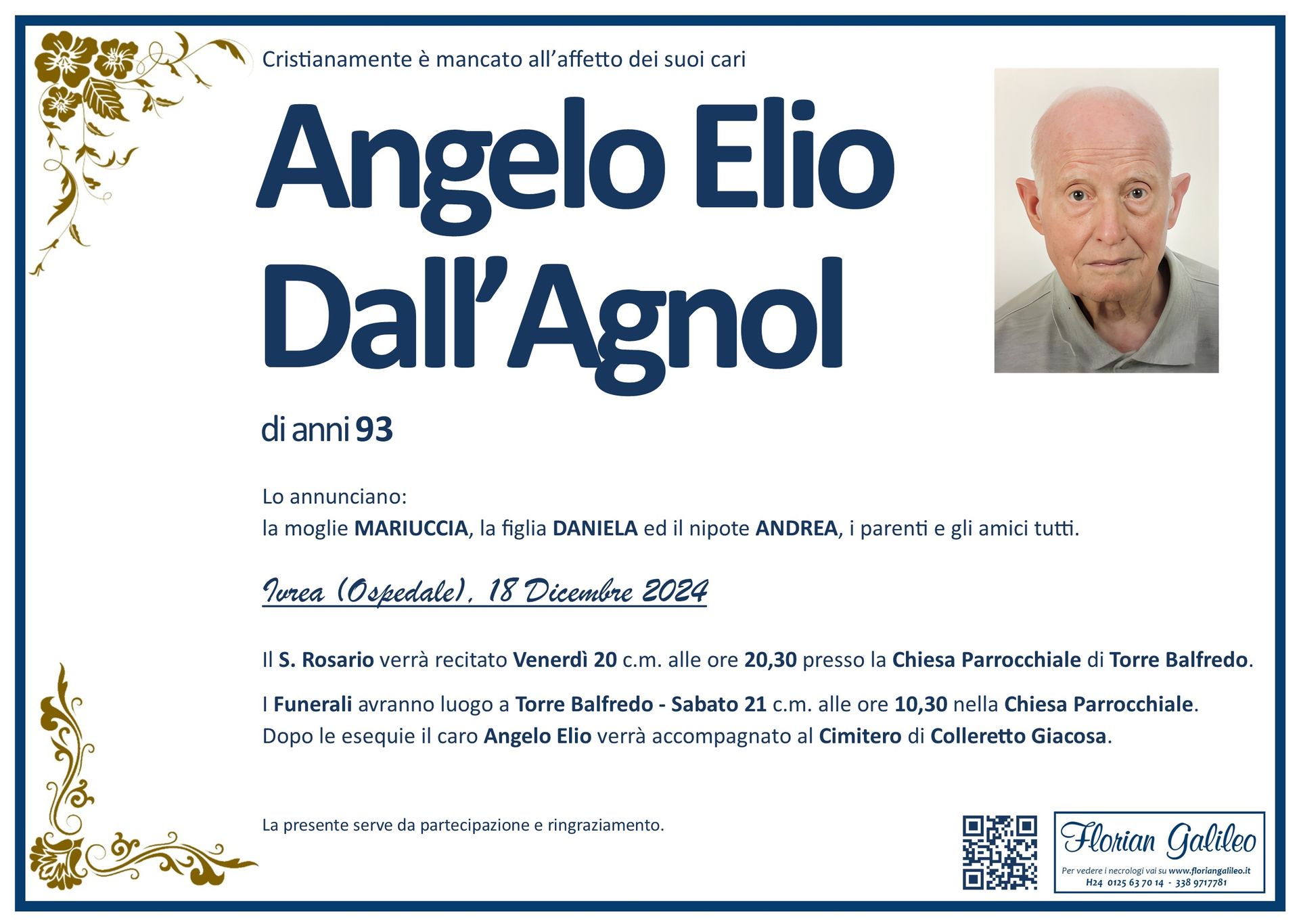 Cristianamente è mancato all'affetto dei suoi cari

Angelo Elio
Dall'Agnol

di anni 93

Lo annunciano:
la moglie MARIUCCIA, la figlia DANIELA ed il nipote ANDREA, i parenti e gli amici tutti.

Ivrea (Ospedale), 18 Dicembre 2024

Il S. Rosario verrà recitato Venerdì 20 c.m. alle ore 20,30 presso la Chiesa Parrocchiale di Torre Balfredo.

I Funerali avranno luogo a Torre Balfredo - Sabato 21 c.m. alle ore 10,30 nella Chiesa Parrocchiale.
Dopo le esequie il caro Angelo Elio verrà accompagnato al Cimitero di Colleretto Giacosa.

La presente serve da partecipazione e ringraziamento.

Florian Galileo
Per vedere i necrologi vai su www.floriangalileo.it
H24 0125 63 70 14 - 338 9717781